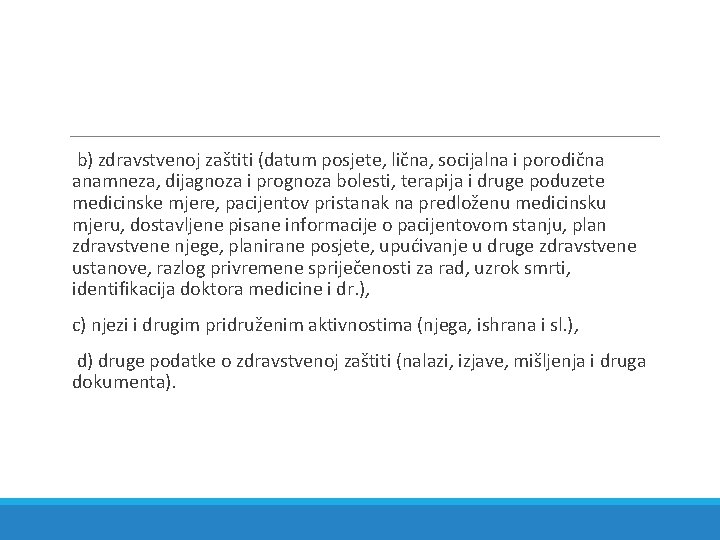 b) zdravstvenoj zaštiti (datum posjete, lična, socijalna i porodična anamneza, dijagnoza i prognoza bolesti, terapija i druge poduzete medicinske mjere, pacijentov pristanak na predloženu medicinsku mjeru, dostavljene pisane informacije o pacijentovom stanju, plan zdravstvene njege, planirane posjete, upućivanje u druge zdravstvene ustanove, razlog privremene spriječenosti za rad, uzrok smrti, identifikacija doktora medicine i dr.),

c) njezi i drugim pridruženim aktivnostima (njega, ishrana i sl.),

d) druge podatke o zdravstvenoj zaštiti (nalazi, izjave, mišljenja i druga dokumenta).